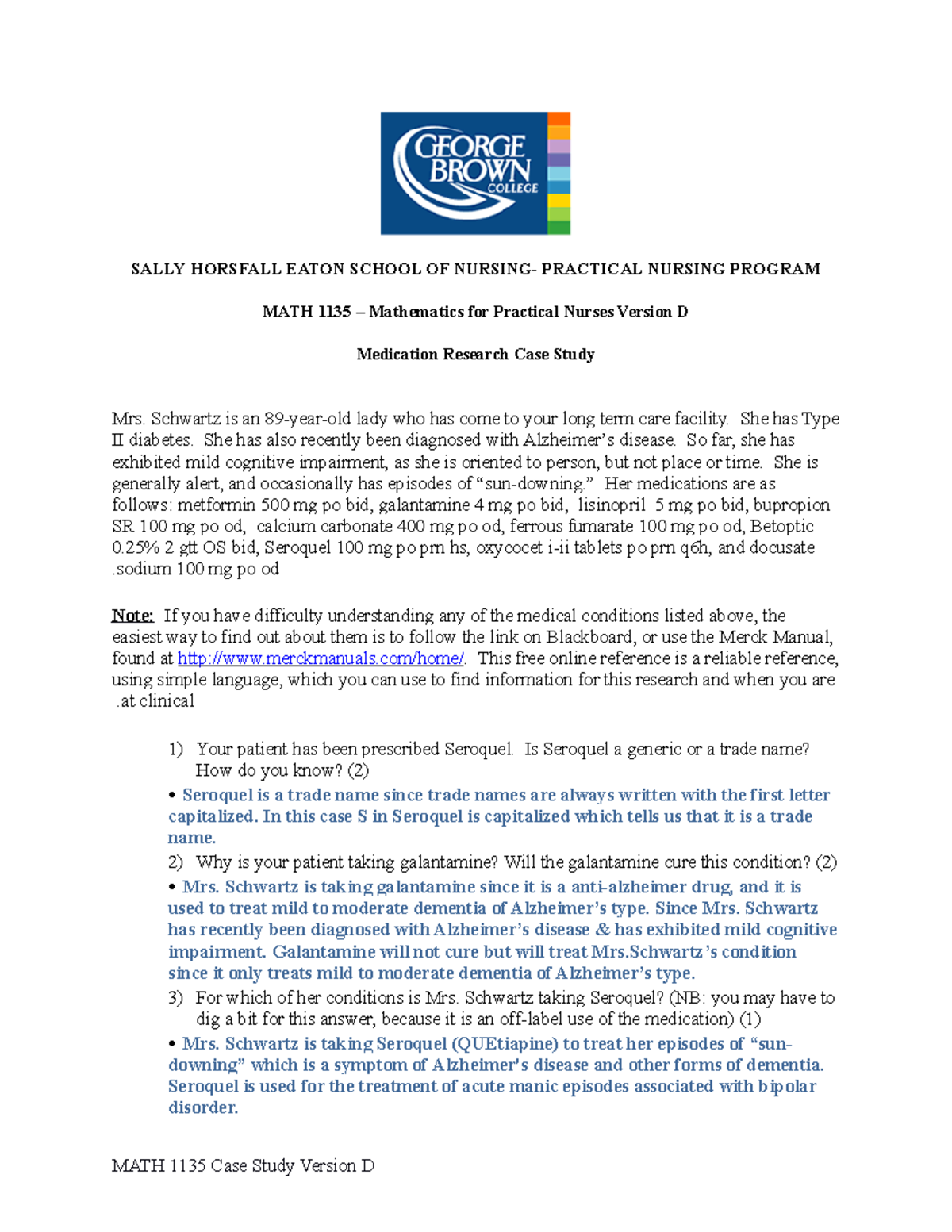 GEORGE BROWN COLLEGE

SALLY HORSFALL EATON SCHOOL OF NURSING- PRACTICAL NURSING PROGRAM

MATH 1135 – Mathematics for Practical Nurses Version D

Medication Research Case Study

Mrs. Schwartz is an 89-year-old lady who has come to your long term care facility. She has Type II diabetes. She has also recently been diagnosed with Alzheimer's disease. So far, she has exhibited mild cognitive impairment, as she is oriented to person, but not place or time. She is generally alert, and occasionally has episodes of "sun-downing." Her medications are as follows: metformin 500 mg po bid, galantamine 4 mg po bid, lisinopril 5 mg po bid, bupropion SR 100 mg po od, calcium carbonate 400 mg po od, ferrous fumarate 100 mg po od, Betoptic 0.25% 2 gtt OS bid, Seroquel 100 mg po prn hs, oxycocet i-ii tablets po prn q6h, and docusate .sodium 100 mg po od

Note: If you have difficulty understanding any of the medical conditions listed above, the easiest way to find out about them is to follow the link on Blackboard, or use the Merck Manual, found at http://www.merckmanuals.com/home/. This free online reference is a reliable reference, using simple language, which you can use to find information for this research and when you are .at clinical

1) Your patient has been prescribed Seroquel. Is Seroquel a generic or a trade name? How do you know? (2)

• Seroquel is a trade name since trade names are always written with the first letter capitalized. In this case S in Seroquel is capitalized which tells us that it is a trade name.

2) Why is your patient taking galantamine? Will the galantamine cure this condition? (2)

• Mrs. Schwartz is taking galantamine since it is a anti-alzheimer drug, and it is used to treat mild to moderate dementia of Alzheimer's type. Since Mrs. Schwartz has recently been diagnosed with Alzheimer's disease & has exhibited mild cognitive impairment. Galantamine will not cure but will treat Mrs.Schwartz's condition since it only treats mild to moderate dementia of Alzheimer's type.

3) For which of her conditions is Mrs. Schwartz taking Seroquel? (NB: you may have to dig a bit for this answer, because it is an off-label use of the medication) (1)

• Mrs. Schwartz is taking Seroquel (QUEtiapine) to treat her episodes of "sun-downing" which is a symptom of Alzheimer's disease and other forms of dementia. Seroquel is used for the treatment of acute manic episodes associated with bipolar disorder.

MATH 1135 Case Study Version D